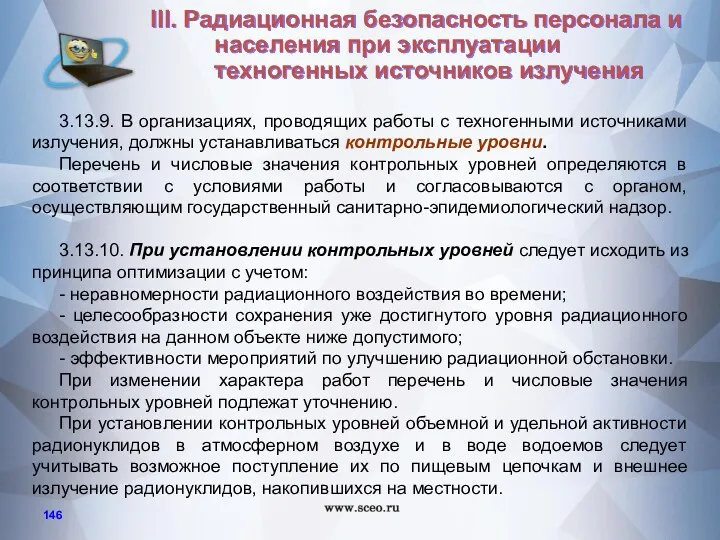 III. Радиационная безопасность персонала и населения при эксплуатации техногенных источников излучения

3.13.9. В организациях, проводящих работы с техногенными источниками излучения, должны устанавливаться контрольные уровни.

Перечень и числовые значения контрольных уровней определяются в соответствии с условиями работы и согласовываются с органом, осуществляющим государственный санитарно-эпидемиологический надзор.

3.13.10. При установлении контрольных уровней следует исходить из принципа оптимизации с учетом:

- неравномерности радиационного воздействия во времени;

- целесообразности сохранения уже достигнутого уровня радиационного воздействия на данном объекте ниже допустимого;

- эффективности мероприятий по улучшению радиационной обстановки.

При изменении характера работ перечень и числовые значения контрольных уровней подлежат уточнению.

При установлении контрольных уровней объемной и удельной активности радионуклидов в атмосферном воздухе и в воде водоемов следует учитывать возможное поступление их по пищевым цепочкам и внешнее излучение радионуклидов, накопившихся на местности.

146

www.sceo.ru